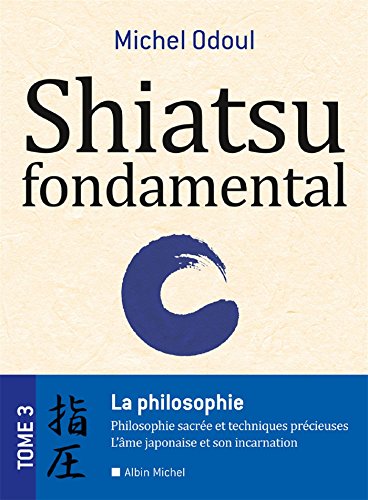 Michel Odoul

Shiatsu fondamental

TOME 3

指圧

La philosophie

Philosophie sacrée et techniques précieuses
L'âme japonaise et son incarnation

Albin Michel